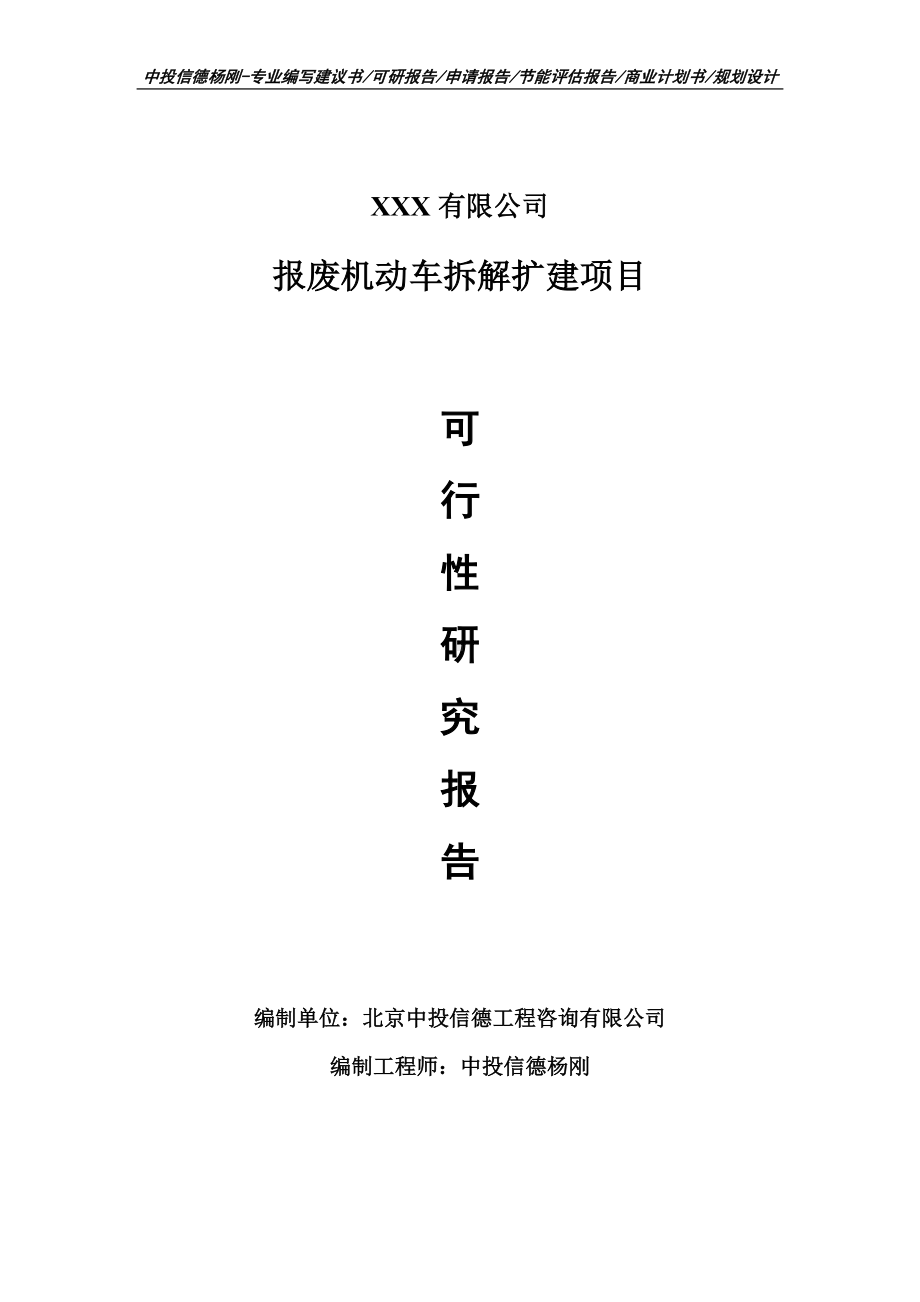 中投信德杨刚-专业编写建议书/可研报告/申请报告/节能评估报告/商业计划书/规划设计

XXX 有限公司

报废机动车拆解扩建项目

可

行

性

研

究

报

告

编制单位：北京中投信德工程咨询有限公司

编制工程师：中投信德杨刚